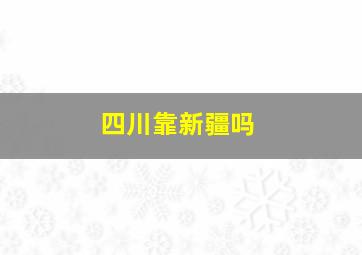 四川靠新疆吗